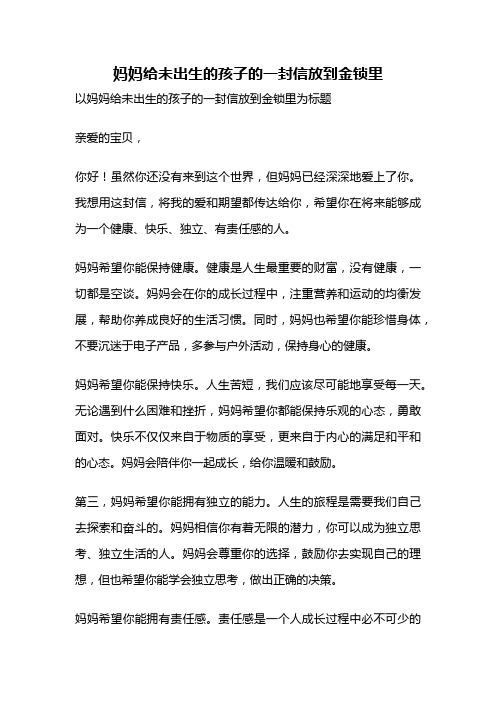 妈妈给未出生的孩子的一封信放到金锁里

以妈妈给未出生的孩子的一封信放到金锁里为标题

亲爱的宝贝，

你好！虽然你还没有来到这个世界，但妈妈已经深深地爱上了你。我想用这封信，将我的爱和期望都传达给你，希望你在将来能够成为一个健康、快乐、独立、有责任感的人。

妈妈希望你能保持健康。健康是人生最重要的财富，没有健康，一切都是空谈。妈妈会在你的成长过程中，注重营养和运动的均衡发展，帮助你养成良好的生活习惯。同时，妈妈也希望你能珍惜身体，不要沉迷于电子产品，多参与户外活动，保持身心的健康。

妈妈希望你能保持快乐。人生苦短，我们应该尽可能地享受每一天。无论遇到什么困难和挫折，妈妈希望你都能保持乐观的心态，勇敢面对。快乐不仅仅来自于物质的享受，更来自于内心的满足和平和的心态。妈妈会陪伴你一起成长，给你温暖和鼓励。

第三，妈妈希望你能拥有独立的能力。人生的旅程是需要我们自己去探索和奋斗的。妈妈相信你有着无限的潜力，你可以成为独立思考、独立生活的人。妈妈会尊重你的选择，鼓励你去实现自己的理想，但也希望你能学会独立思考，做出正确的决策。

妈妈希望你能拥有责任感。责任感是一个人成长过程中必不可少的